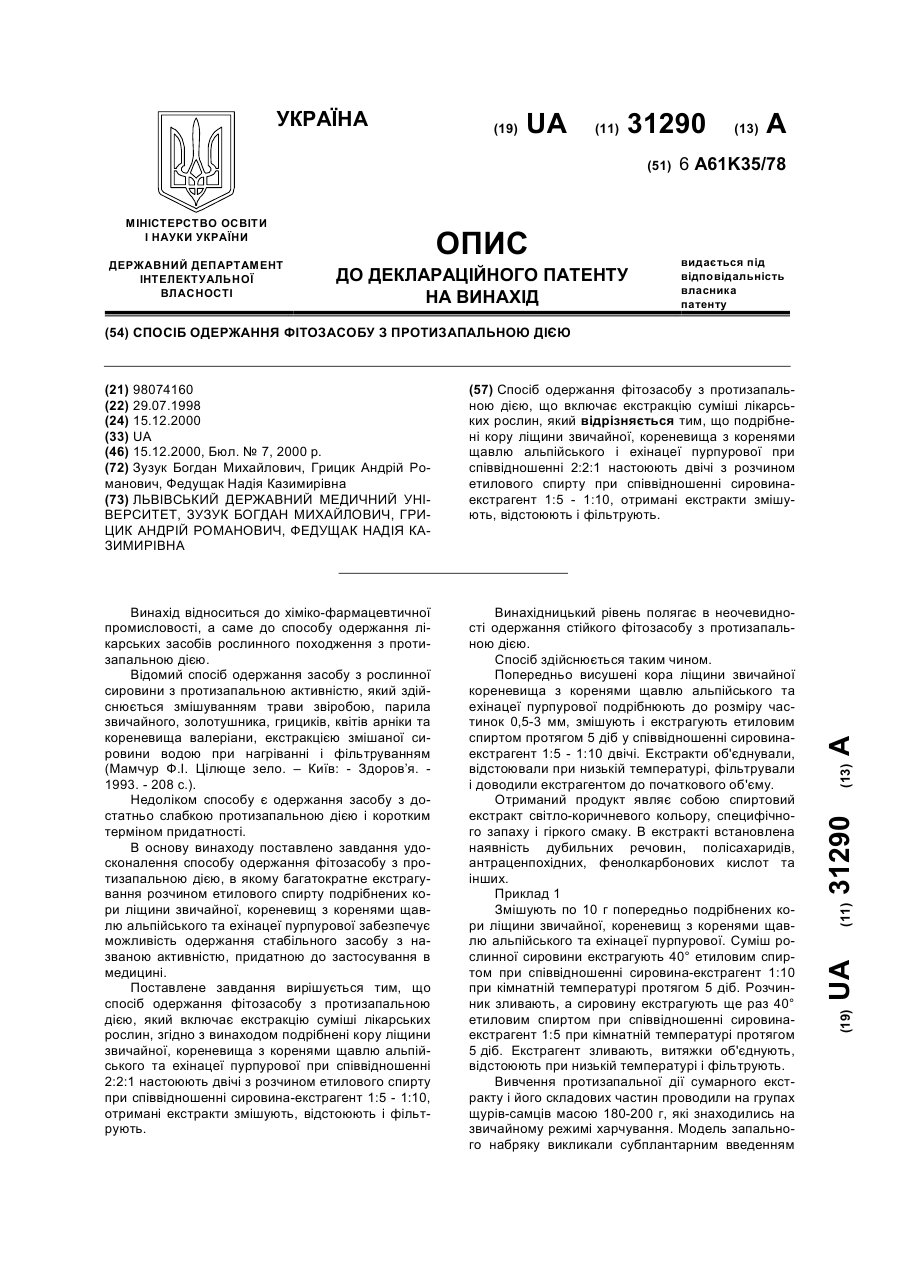 УКРАЇНА

(19) UA (11) 31290 (13) A

(51) 6 A61K35/78

МІНІСТЕРСТВО ОСВІТИ І НАУКИ УКРАЇНИ

ДЕРЖАВНИЙ ДЕПАРТАМЕНТ ІНТЕЛЕКТУАЛЬНОЇ ВЛАСНОСТІ

ОПИС
ДО ДЕКЛАРАЦІЙНОГО ПАТЕНТУ НА ВИНАХІД

видається під відповідальність власника патенту

(54) СПОСІБ ОДЕРЖАННЯ ФІТОЗАСОБУ З ПРОТИЗАПАЛЬНОЮ ДІЄЮ

(21) 98074160
(22) 29.07.1998
(24) 15.12.2000
(33) UA
(46) 15.12.2000, Бюл. № 7, 2000 р.
(72) Зузук Богдан Михайлович, Грицик Андрій Романович, Федущак Надія Казимирівна
(73) ЛЬВІВСЬКИЙ ДЕРЖАВНИЙ МЕДИЧНИЙ УНІВЕРСИТЕТ, ЗУЗУК БОГДАН МИХАЙЛОВИЧ, ГРИЦИК АНДРІЙ РОМАНОВИЧ, ФЕДУЩАК НАДІЯ КАЗИМИРІВНА

(57) Спосіб одержання фітозасобу з протизапальною дією, що включає екстракцію суміші лікарських рослин, який відрізняється тим, що подрібнені кору ліщини звичайної, кореневища з коренями щавлю альпійського і ехінацеї пурпурової при співвідношенні 2:2:1 настоюють двічі з розчином етилового спирту при співвідношенні сировина-екстрагент 1:5 - 1:10, отримані екстракти змішують, відстоюють і фільтрують.

Винахід відноситься до хіміко-фармацевтичної промисловості, а саме до способу одержання лікарських засобів рослинного походження з протизапальною дією.

Відомий спосіб одержання засобу з рослинної сировини з протизапальною активністю, який здійснюється змішуванням трави звіробою, парила звичайного, золотушника, грициків, квітів арніки та кореневища валеріани, екстракцією змішаної сировини водою при нагріванні і фільтруванням (Мамчур Ф.І. Цілюще зело. – Київ: - Здоров'я. - 1993. - 208 с.).

Недоліком способу є одержання засобу з достатньо слабкою протизапальною дією і коротким терміном придатності.

В основу винаходу поставлено завдання удосконалення способу одержання фітозасобу з протизапальною дією, в якому багатократне екстрагування розчином етилового спирту подрібнених кори ліщини звичайної, кореневищ з коренями щавлю альпійського та ехінацеї пурпурової забезпечує можливість одержання стабільного засобу з названою активністю, придатною до застосування в медицині.

Поставлене завдання вирішується тим, що спосіб одержання фітозасобу з протизапальною дією, який включає екстракцію суміші лікарських рослин, згідно з винаходом подрібнені кору ліщини звичайної, кореневища з коренями щавлю альпійського та ехінацеї пурпурової при співвідношенні 2:2:1 настоюють двічі з розчином етилового спирту при співвідношенні сировина-екстрагент 1:5 - 1:10, отримані екстракти змішують, відстоюють і фільтрують.

Винахідницький рівень полягає в неочевидності одержання стійкого фітозасобу з протизапальною дією.

Спосіб здійснюється таким чином.

Попередньо висушені кора ліщини звичайної кореневища з коренями щавлю альпійського та ехінацеї пурпурової подрібнюють до розміру частинок 0,5-3 мм, змішують і екстрагують етиловим спиртом протягом 5 діб у співвідношенні сировина-екстрагент 1:5 - 1:10 двічі. Екстракти об'єднували, відстоювали при низькій температурі, фільтрували і доводили екстрагентом до початкового об'єму.

Отриманий продукт являє собою спиртовий екстракт світло-коричневого кольору, специфічного запаху і гіркого смаку. В екстракті встановлена наявність дубильних речовин, полісахаридів, антраценпохідних, фенолкарбонових кислот та інших.

Приклад 1

Змішують по 10 г попередньо подрібнених кори ліщини звичайної, кореневищ з коренями щавлю альпійського та ехінацеї пурпурової. Суміш рослинної сировини екстрагують 40° етиловим спиртом при співвідношенні сировина-екстрагент 1:10 при кімнатній температурі протягом 5 діб. Розчинник зливають, а сировину екстрагують ще раз 40° етиловим спиртом при співвідношенні сировина-екстрагент 1:5 при кімнатній температурі протягом 5 діб. Екстрагент зливають, витяжки об'єднують, відстоюють при низькій температурі і фільтрують.

Вивчення протизапальної дії сумарного екстракту і його складових частин проводили на групах щурів-самців масою 180-200 г, які знаходились на звичайному режимі харчування. Модель запального набряку викликали субплантарним введенням

(19) UA (11) 31290 (13) A